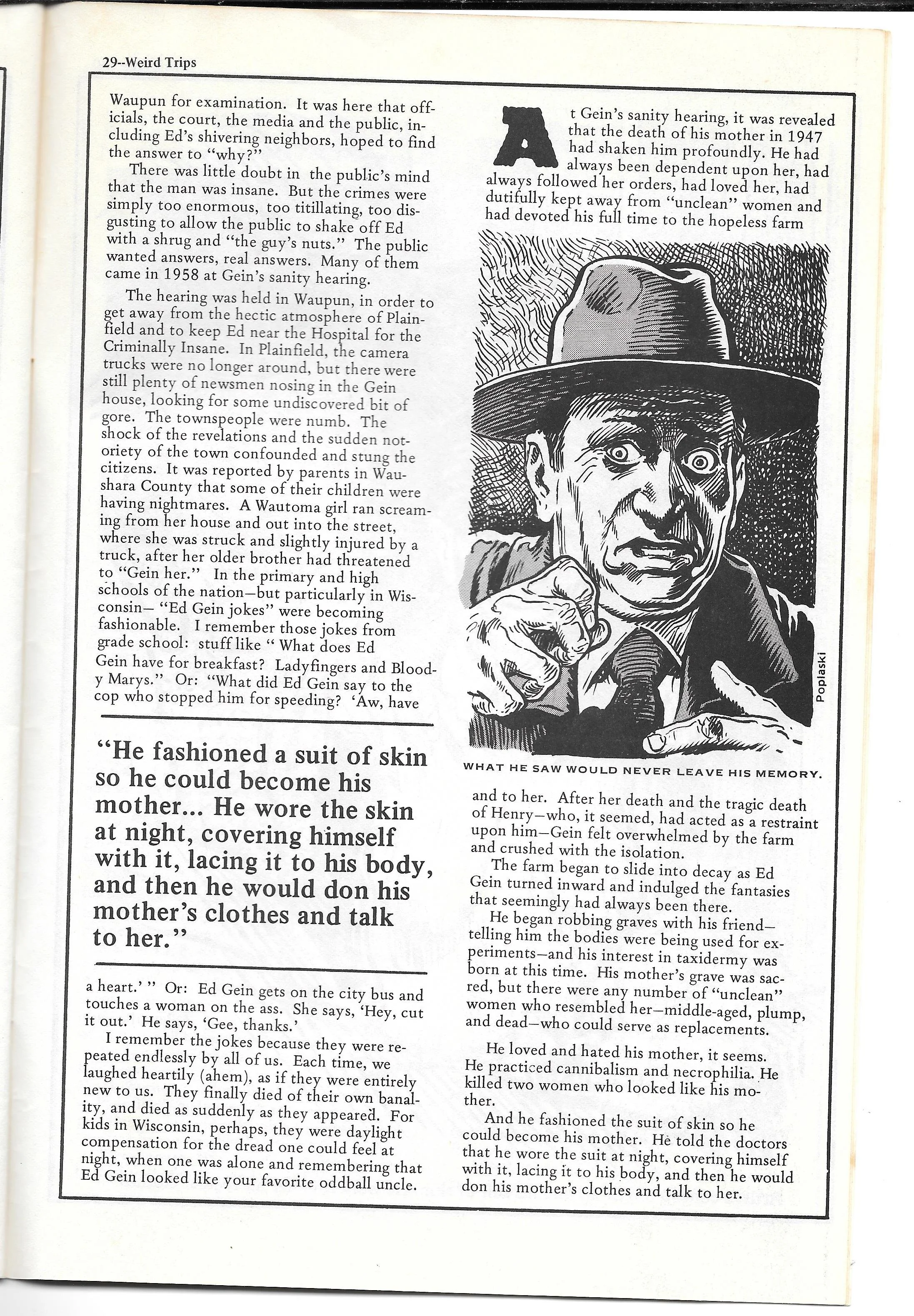 29--Weird Trips

Waupun for examination. It was here that officials, the court, the media and the public, including Ed's shivering neighbors, hoped to find the answer to "why?"

There was little doubt in the public's mind that the man was insane. But the crimes were simply too enormous, too titillating, too disgusting to allow the public to shake off Ed with a shrug and "the guy's nuts." The public wanted answers, real answers. Many of them came in 1958 at Gein's sanity hearing.

The hearing was held in Waupun, in order to get away from the hectic atmosphere of Plainfield and to keep Ed near the Hospital for the Criminally Insane. In Plainfield, the camera trucks were no longer around, but there were still plenty of newsmen nosing in the Gein house, looking for some undiscovered bit of gore. The townspeople were numb. The shock of the revelations and the sudden notoriety of the town confounded and stung the citizens. It was reported by parents in Waushara County that some of their children were having nightmares. A Wautoma girl ran screaming from her house and out into the street, where she was struck and slightly injured by a truck, after her older brother had threatened to "Gein her." In the primary and high schools of the nation—but particularly in Wisconsin— "Ed Gein jokes" were becoming fashionable. I remember those jokes from grade school: stuff like " What does Ed Gein have for breakfast? Ladyfingers and Bloody Marys." Or: "What did Ed Gein say to the cop who stopped him for speeding? 'Aw, have

"He fashioned a suit of skin so he could become his mother... He wore the skin at night, covering himself with it, lacing it to his body, and then he would don his mother's clothes and talk to her."

a heart.' " Or: Ed Gein gets on the city bus and touches a woman on the ass. She says, 'Hey, cut it out.' He says, 'Gee, thanks.'

I remember the jokes because they were repeated endlessly by all of us. Each time, we laughed heartily (ahem), as if they were entirely new to us. They finally died of their own banality, and died as suddenly as they appeared. For kids in Wisconsin, perhaps, they were daylight compensation for the dread one could feel at night, when one was alone and remembering that Ed Gein looked like your favorite oddball uncle.

At Gein's sanity hearing, it was revealed that the death of his mother in 1947 had shaken him profoundly. He had always been dependent upon her, had always followed her orders, had loved her, had dutifully kept away from "unclean" women and had devoted his full time to the hopeless farm

Poplaski

WHAT HE SAW WOULD NEVER LEAVE HIS MEMORY.

and to her. After her death and the tragic death of Henry—who, it seemed, had acted as a restraint upon him—Gein felt overwhelmed by the farm and crushed with the isolation.

The farm began to slide into decay as Ed Gein turned inward and indulged the fantasies that seemingly had always been there.

He began robbing graves with his friend—telling him the bodies were being used for experiments—and his interest in taxidermy was born at this time. His mother's grave was sacred, but there were any number of "unclean" women who resembled her—middle-aged, plump, and dead—who could serve as replacements.

He loved and hated his mother, it seems. He practiced cannibalism and necrophilia. He killed two women who looked like his mother.

And he fashioned the suit of skin so he could become his mother. He told the doctors that he wore the suit at night, covering himself with it, lacing it to his body, and then he would don his mother's clothes and talk to her.